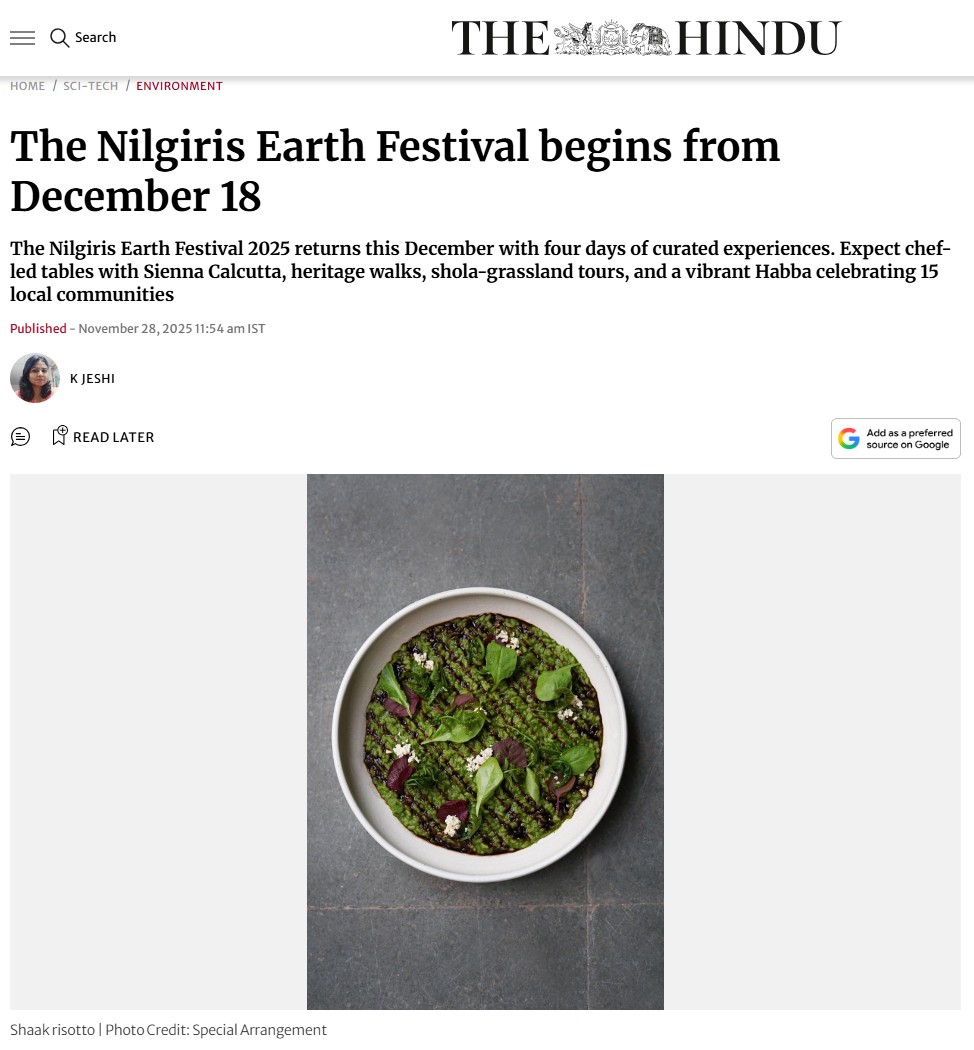 Search

THE HINDU

HOME / SCI-TECH / ENVIRONMENT

The Nilgiris Earth Festival begins from December 18

The Nilgiris Earth Festival 2025 returns this December with four days of curated experiences. Expect chef-led tables with Sienna Calcutta, heritage walks, shola-grassland tours, and a vibrant Habba celebrating 15 local communities

Published - November 28, 2025 11:54 am IST

K JESHI

READ LATER

Add as a preferred source on Google

Shaak risotto | Photo Credit: Special Arrangement